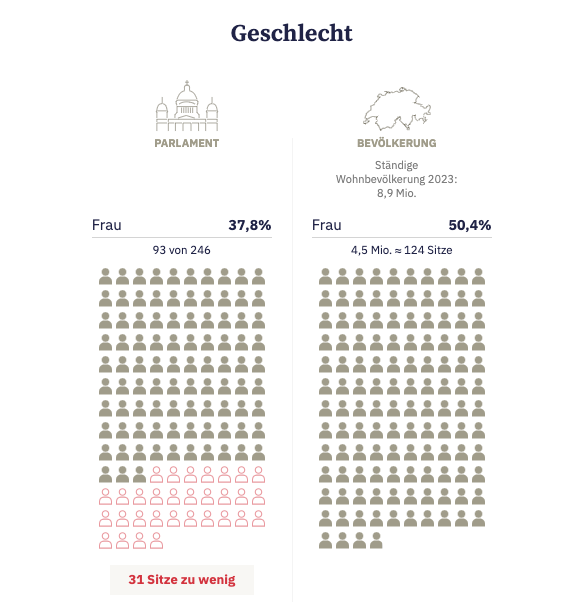 Geschlecht

PARLAMENT

Frau 37,8%

93 von 246

31 Sitze zu wenig

BEVÖLKERUNG

Ständige Wohnbevölkerung 2023: 8,9 Mio.

Frau 50,4%

4,5 Mio. ≈ 124 Sitze